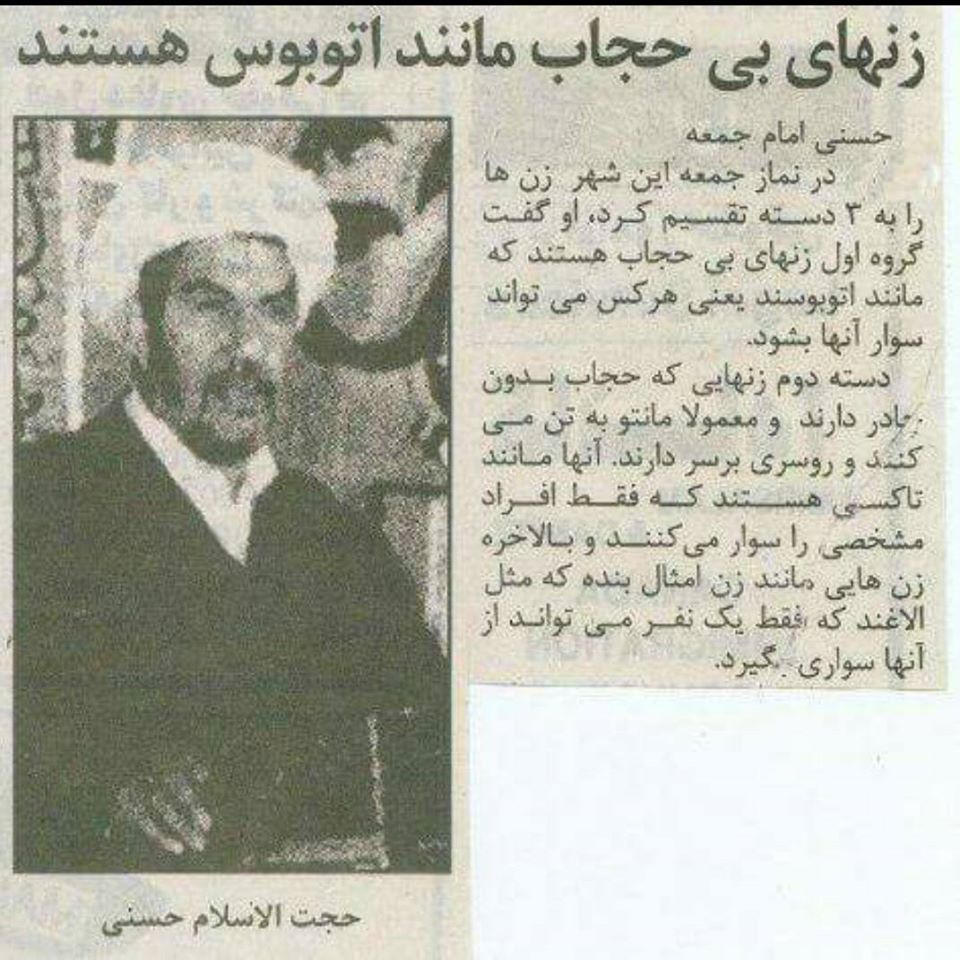 زنهای بی حجاب مانند اتوبوس هستند

حسنی امام جمعه

در نماز جمعه این شهر زن ها را به ۳ دسته تقسیم کرد، او گفت گروه اول زنهای بی حجاب هستند که مانند اتوبوسند یعنی هرکس می تواند سوار آنها بشود.

دسته دوم زنهایی که حجاب بدون چادر دارند و معمولا مانتو به تن می کنند و روسری برسر دارند. آنها مانند تاکسی هستند که فقط افراد مشخصی را سوار می‌کنند و بالاخره زن هایی مانند زن امثال بنده که مثل الاغند که فقط یک نفر می تواند از آنها سواری بگیرد.

حجت الاسلام حسنی